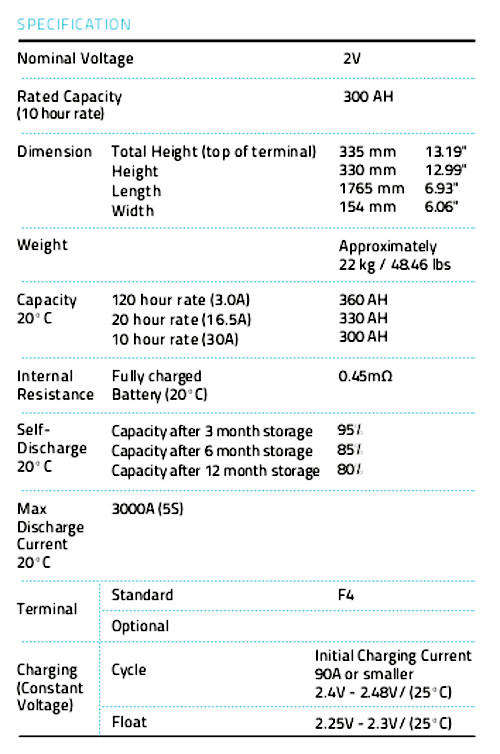 SPECIFICATION

| | | | |
|---|---|---|---|
| Nominal Voltage | | 2V | |
| Rated Capacity (10 hour rate) | | 300 AH | |
| Dimension | Total Height (top of terminal) | 335 mm | 13.19" |
| | Height | 330 mm | 12.99" |
| | Length | 1765 mm | 6.93" |
| | Width | 154 mm | 6.06" |
| Weight | | Approximately 22 kg / 48.46 lbs | |
| Capacity 20° C | 120 hour rate (3.0A) | 360 AH | |
| | 20 hour rate (16.5A) | 330 AH | |
| | 10 hour rate (30A) | 300 AH | |
| Internal Resistance | Fully charged Battery (20° C) | 0.45mΩ | |
| Self-Discharge 20° C | Capacity after 3 month storage | 95% | |
| | Capacity after 6 month storage | 85% | |
| | Capacity after 12 month storage | 80% | |
| Max Discharge Current 20° C | 3000A (5S) | | |
| Terminal | Standard | F4 | |
| | Optional | | |
| Charging (Constant Voltage) | Cycle | Initial Charging Current 90A or smaller 2.4V - 2.48V / (25° C) | |
| | Float | 2.25V - 2.3V / (25° C) | |